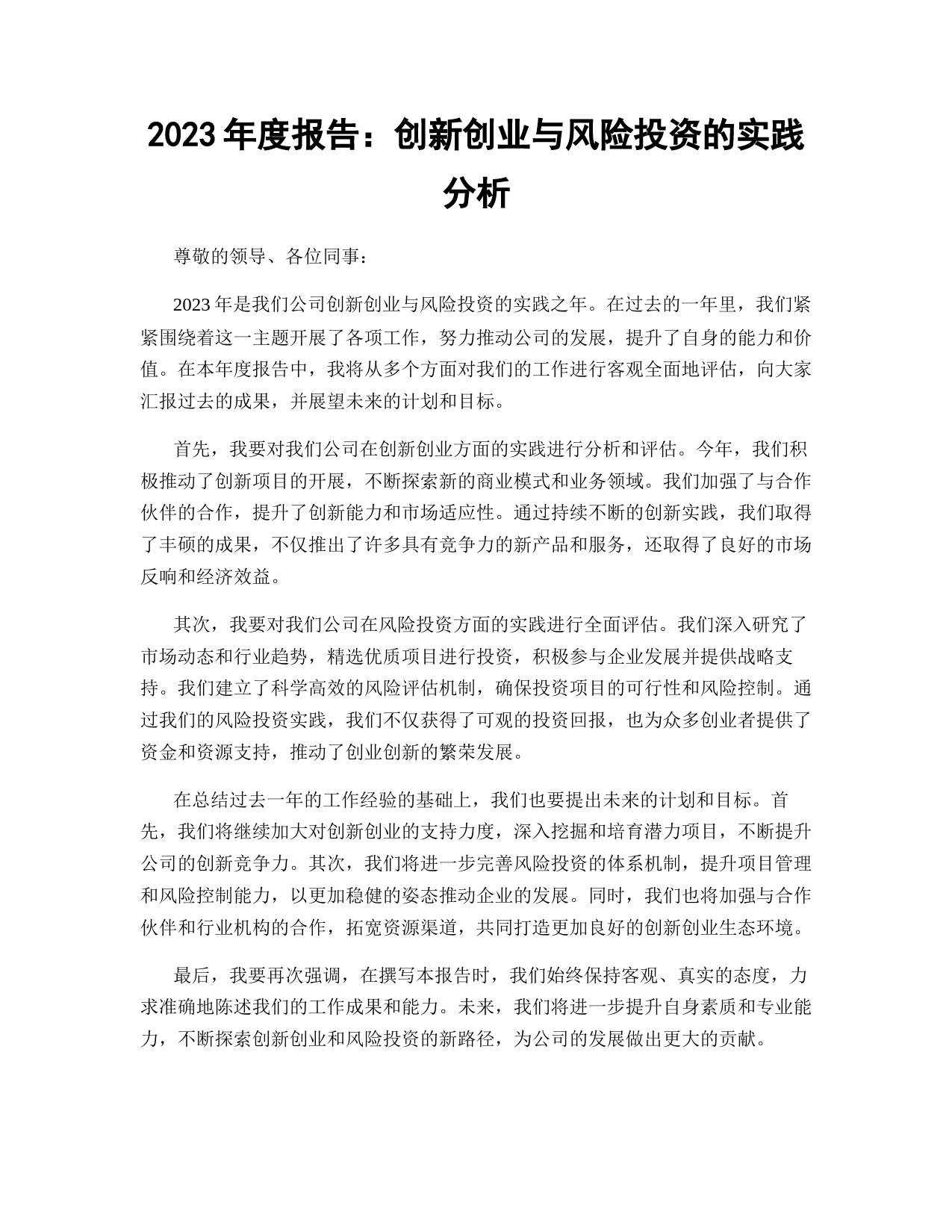 2023 年度报告：创新创业与风险投资的实践分析

尊敬的领导、各位同事：

2023 年是我们公司创新创业与风险投资的实践之年。在过去的一年里，我们紧紧围绕着这一主题开展了各项工作，努力推动公司的发展，提升了自身的能力和价值。在本年度报告中，我将从多个方面对我们的工作进行客观全面地评估，向大家汇报过去的成果，并展望未来的计划和目标。

首先，我要对我们公司在创新创业方面的实践进行分析和评估。今年，我们积极推动了创新项目的开展，不断探索新的商业模式和业务领域。我们加强了与合作伙伴的合作，提升了创新能力和市场适应性。通过持续不断的创新实践，我们取得了丰硕的成果，不仅推出了许多具有竞争力的新产品和服务，还取得了良好的市场反响和经济效益。

其次，我要对我们公司在风险投资方面的实践进行全面评估。我们深入研究了市场动态和行业趋势，精选优质项目进行投资，积极参与企业发展并提供战略支持。我们建立了科学高效的风险评估机制，确保投资项目的可行性和风险控制。通过我们的风险投资实践，我们不仅获得了可观的投资回报，也为众多创业者提供了资金和资源支持，推动了创业创新的繁荣发展。

在总结过去一年的工作经验的基础上，我们也要提出未来的计划和目标。首先，我们将继续加大对创新创业的支持力度，深入挖掘和培育潜力项目，不断提升公司的创新竞争力。其次，我们将进一步完善风险投资的体系机制，提升项目管理和风险控制能力，以更加稳健的姿态推动企业的发展。同时，我们也将加强与合作伙伴和行业机构的合作，拓宽资源渠道，共同打造更加良好的创新创业生态环境。

最后，我要再次强调，在撰写本报告时，我们始终保持客观、真实的态度，力求准确地陈述我们的工作成果和能力。未来，我们将进一步提升自身素质和专业能力，不断探索创新创业和风险投资的新路径，为公司的发展做出更大的贡献。